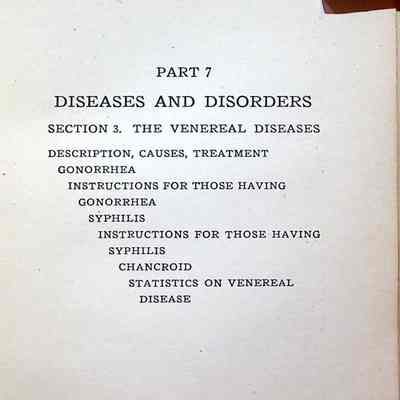 PART 7

DISEASES AND DISORDERS

SECTION 3. THE VENEREAL DISEASES

DESCRIPTION, CAUSES, TREATMENT
GONORRHEA
INSTRUCTIONS FOR THOSE HAVING GONORRHEA
SYPHILIS
INSTRUCTIONS FOR THOSE HAVING SYPHILIS
CHANCROID
STATISTICS ON VENEREAL DISEASE